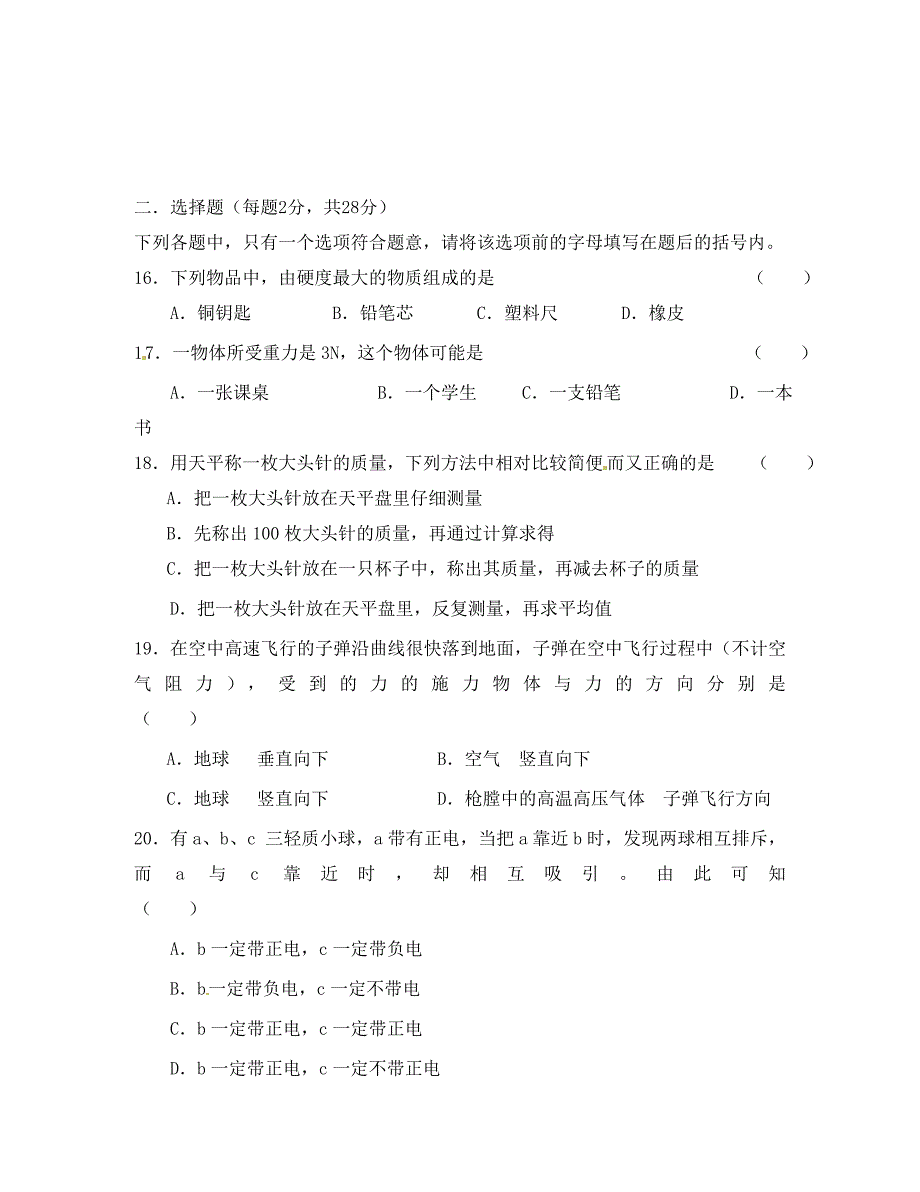 二．选择题（每题2分，共28分）

下列各题中，只有一个选项符合题意，请将该选项前的字母填写在题后的括号内。

16．下列物品中，由硬度最大的物质组成的是 （　　）

A．铜钥匙　　B．铅笔芯　　C．塑料尺　　D．橡皮

17．一物体所受重力是 3N，这个物体可能是 （　　）

A．一张课桌　　B．一个学生　　C．一支铅笔　　D．一本书

18．用天平称一枚大头针的质量，下列方法中相对比较简便而又正确的是 （　　）

A．把一枚大头针放在天平盘里仔细测量

B．先称出 100 枚大头针的质量，再通过计算求得

C．把一枚大头针放在一只杯子中，称出其质量，再减去杯子的质量

D．把一枚大头针放在天平盘里，反复测量，再求平均值

19．在空中高速飞行的子弹沿曲线很快落到地面，子弹在空中飞行过程中（不计空气阻力），受到的力的施力物体与力的方向分别是 （　　）

A．地球　垂直向下　　B．空气　竖直向下

C．地球　竖直向下　　D．枪膛中的高温高压气体　子弹飞行方向

20．有 a、b、c 三轻质小球，a 带有正电，当把 a 靠近 b 时，发现两球相互排斥，而 a 与 c 靠近时，却相互吸引。由此可知 （　　）

A．b 一定带正电，c 一定带负电

B．b 一定带负电，c 一定不带电

C．b 一定带正电，c 一定带正电

D．b 一定带正电，c 一定不带正电